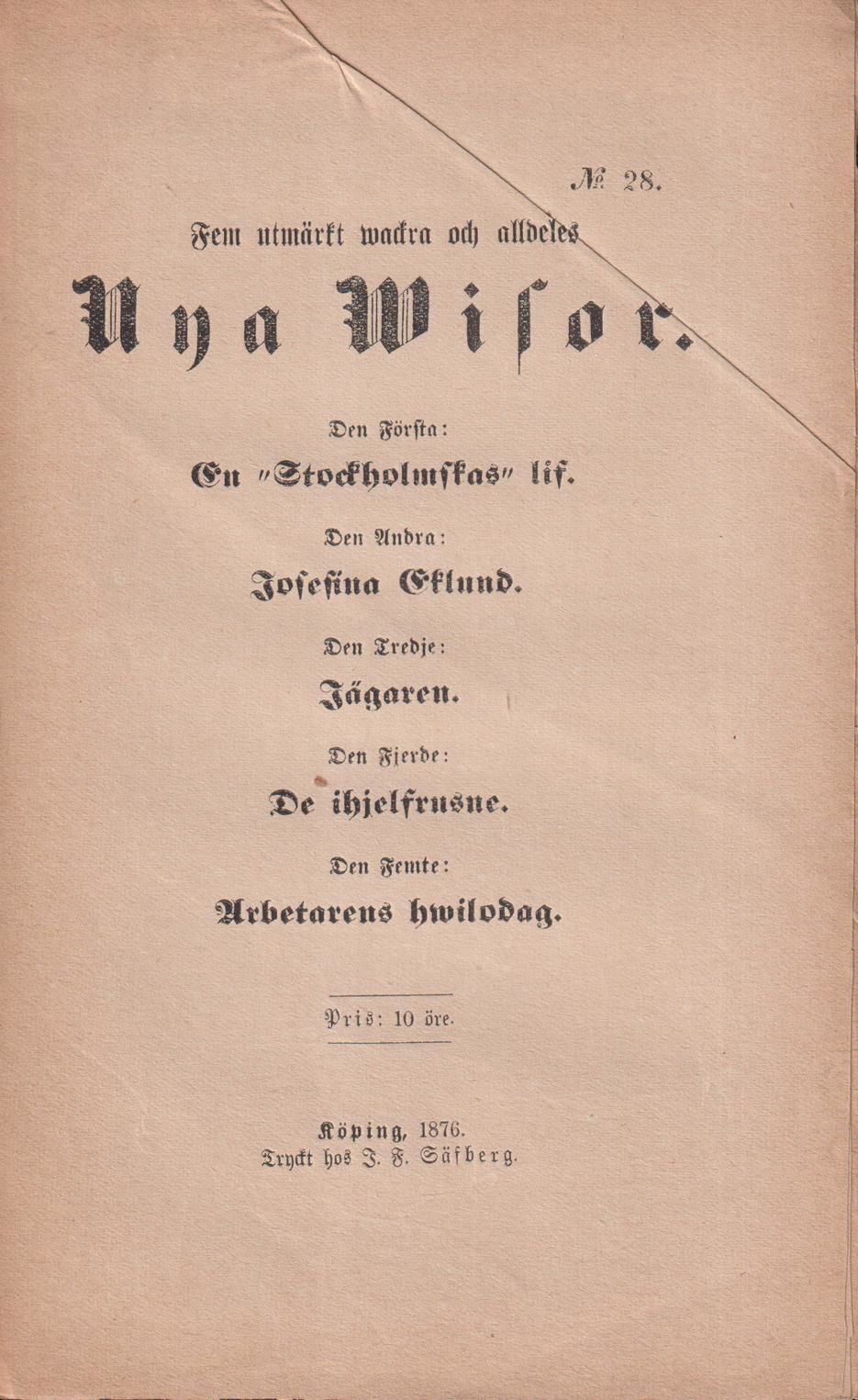 № 28.

Fem utmärkt wackra och alldeles

Nya Wisor.

Den Första:

En "Stockholmskas" lif.

Den Andra:

Josefina Eklund.

Den Tredje:

Jägaren.

Den Fjerde:

De ihjelfrusne.

Den Femte:

Arbetarens hwilodag.

Pris: 10 öre.

Köping, 1876.
Tryckt hos J. F. Säfberg.